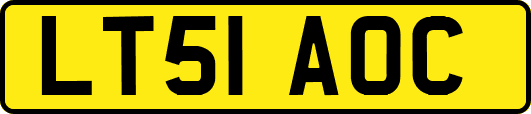 LT51 AOC